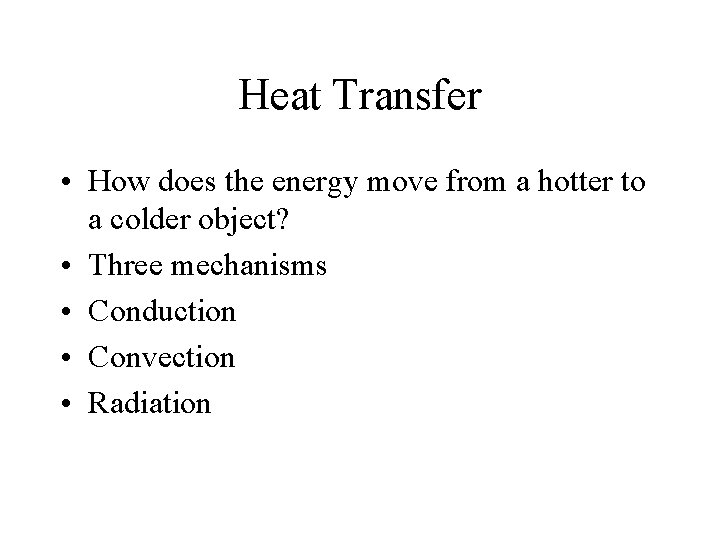 Heat Transfer

• How does the energy move from a hotter to a colder object?
• Three mechanisms
• Conduction
• Convection
• Radiation